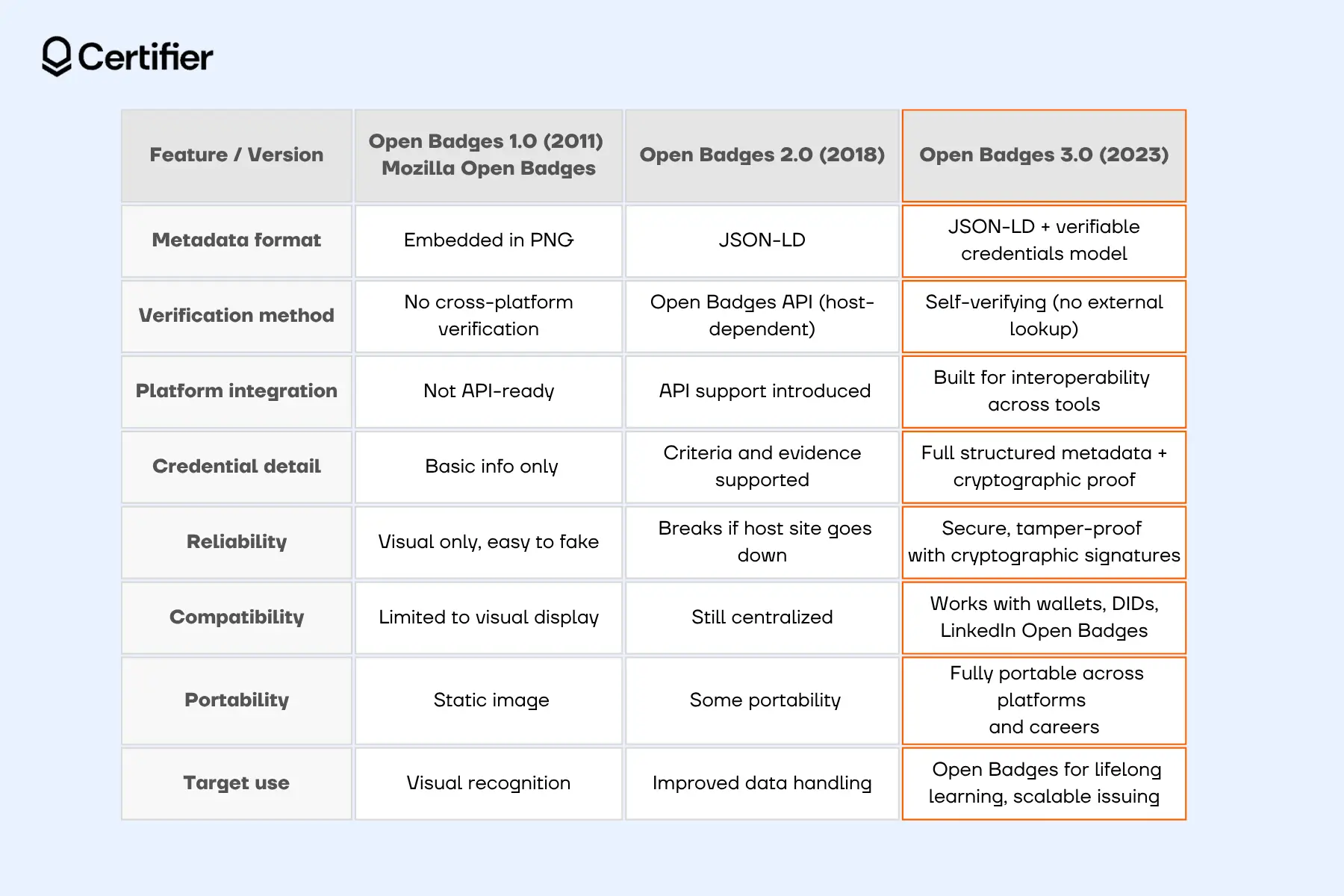 Certifier

| Feature / Version | Open Badges 1.0 (2011) Mozilla Open Badges | Open Badges 2.0 (2018) | Open Badges 3.0 (2023) |
|---|---|---|---|
| Metadata format | Embedded in PNG | JSON-LD | JSON-LD + verifiable credentials model |
| Verification method | No cross-platform verification | Open Badges API (host-dependent) | Self-verifying (no external lookup) |
| Platform integration | Not API-ready | API support introduced | Built for interoperability across tools |
| Credential detail | Basic info only | Criteria and evidence supported | Full structured metadata + cryptographic proof |
| Reliability | Visual only, easy to fake | Breaks if host site goes down | Secure, tamper-proof with cryptographic signatures |
| Compatibility | Limited to visual display | Still centralized | Works with wallets, DIDs, LinkedIn Open Badges |
| Portability | Static image | Some portability | Fully portable across platforms and careers |
| Target use | Visual recognition | Improved data handling | Open Badges for lifelong learning, scalable issuing |